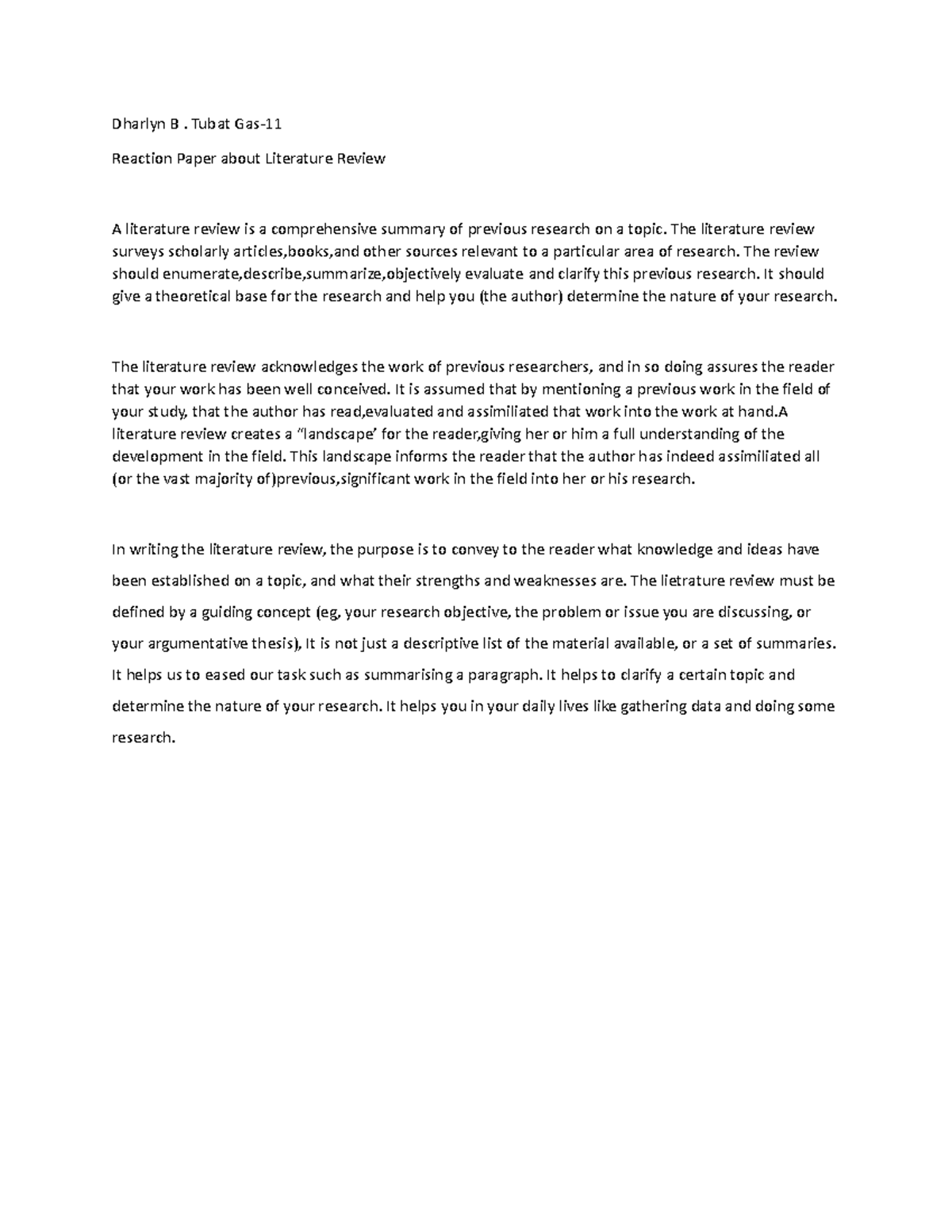 Dharlyn B . Tubat Gas-11

Reaction Paper about Literature Review

A literature review is a comprehensive summary of previous research on a topic. The literature review surveys scholarly articles,books,and other sources relevant to a particular area of research. The review should enumerate,describe,summarize,objectively evaluate and clarify this previous research. It should give a theoretical base for the research and help you (the author) determine the nature of your research.

The literature review acknowledges the work of previous researchers, and in so doing assures the reader that your work has been well conceived. It is assumed that by mentioning a previous work in the field of your study, that the author has read,evaluated and assimiliated that work into the work at hand.A literature review creates a "landscape' for the reader,giving her or him a full understanding of the development in the field. This landscape informs the reader that the author has indeed assimiliated all (or the vast majority of)previous,significant work in the field into her or his research.

In writing the literature review, the purpose is to convey to the reader what knowledge and ideas have been established on a topic, and what their strengths and weaknesses are. The lietrature review must be defined by a guiding concept (eg, your research objective, the problem or issue you are discussing, or your argumentative thesis), It is not just a descriptive list of the material available, or a set of summaries. It helps us to eased our task such as summarising a paragraph. It helps to clarify a certain topic and determine the nature of your research. It helps you in your daily lives like gathering data and doing some research.